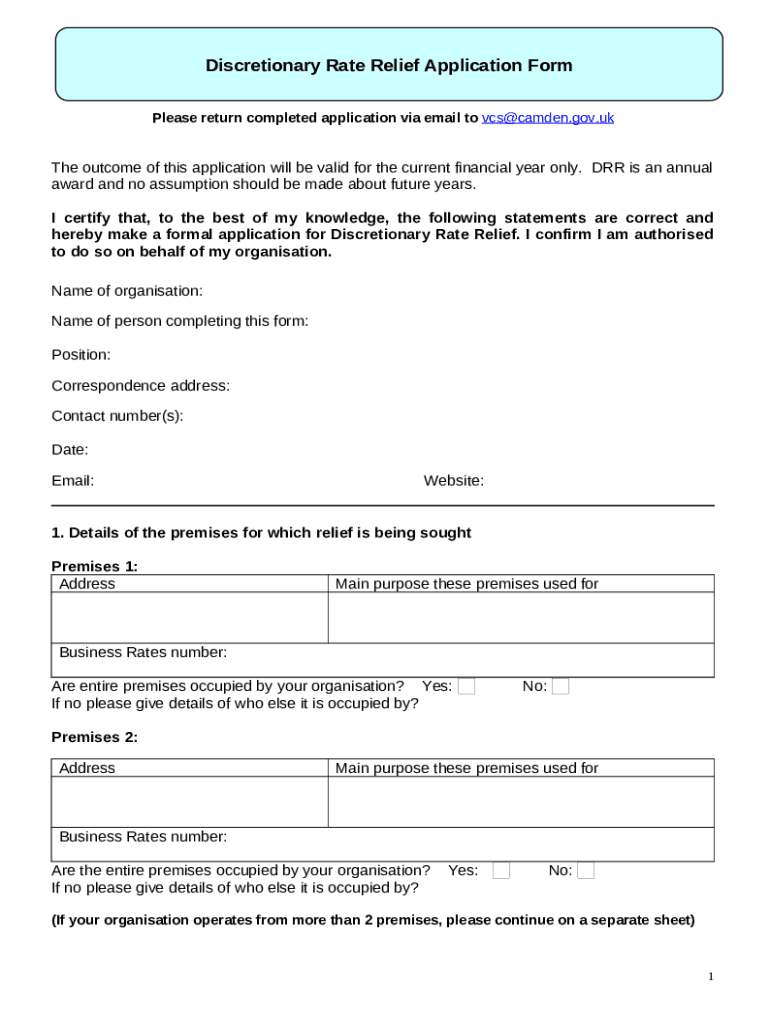 Discretionary Rate Relief Application Form

Please return completed application via email to vcs@camden.gov.uk

The outcome of this application will be valid for the current financial year only. DRR is an annual award and no assumption should be made about future years.

I certify that, to the best of my knowledge, the following statements are correct and hereby make a formal application for Discretionary Rate Relief. I confirm I am authorised to do so on behalf of my organisation.

Name of organisation:

Name of person completing this form:

Position:

Correspondence address:

Contact number(s):

Date:

Email:

Website:

1. Details of the premises for which relief is being sought

Premises 1:

| Address | Main purpose these premises used for |
|---|---|
| | |
| Business Rates number: | |

Are entire premises occupied by your organisation? Yes: No:
If no please give details of who else it is occupied by?

Premises 2:

| Address | Main purpose these premises used for |
|---|---|
| | |
| Business Rates number: | |

Are the entire premises occupied by your organisation? Yes: No:
If no please give details of who else it is occupied by?

(If your organisation operates from more than 2 premises, please continue on a separate sheet)

1